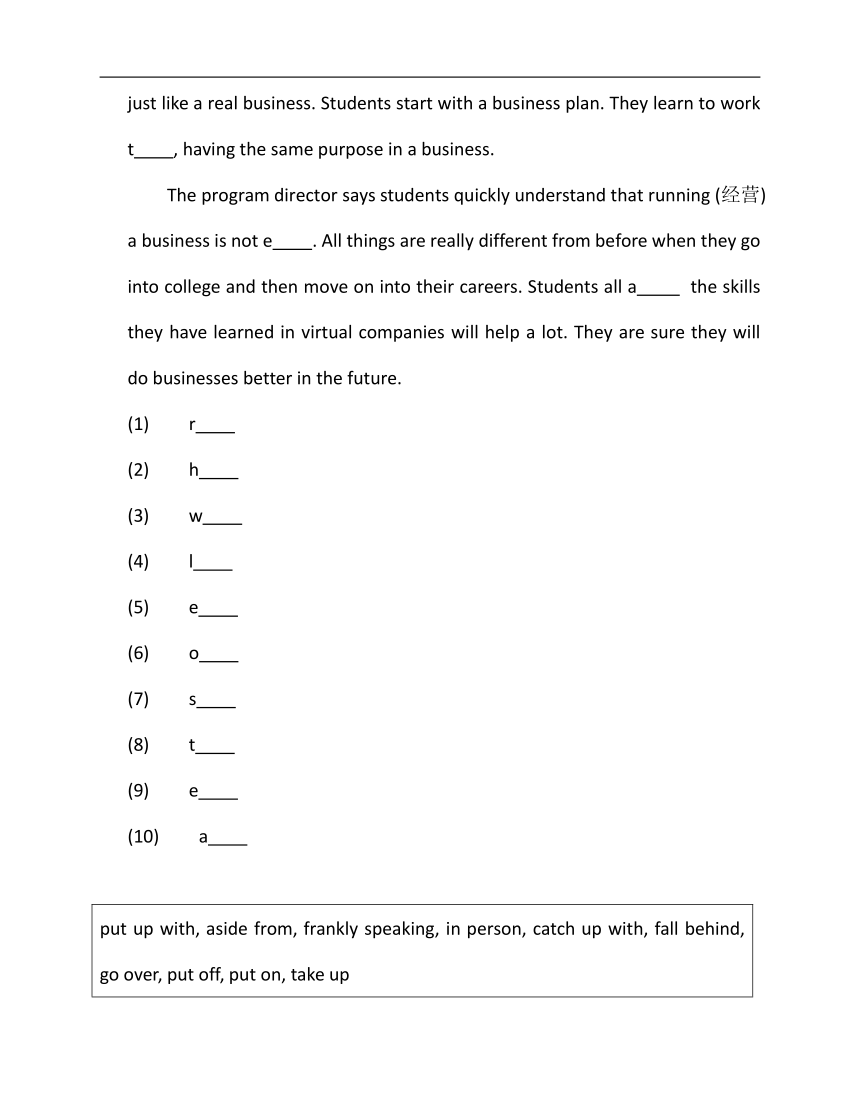 just like a real business. Students start with a business plan. They learn to work t____, having the same purpose in a business.

The program director says students quickly understand that running (经营) a business is not e____. All things are really different from before when they go into college and then move on into their careers. Students all a____ the skills they have learned in virtual companies will help a lot. They are sure they will do businesses better in the future.

(1) r____

(2) h____

(3) w____

(4) l____

(5) e____

(6) o____

(7) s____

(8) t____

(9) e____

(10) a____

put up with, aside from, frankly speaking, in person, catch up with, fall behind, go over, put off, put on, take up